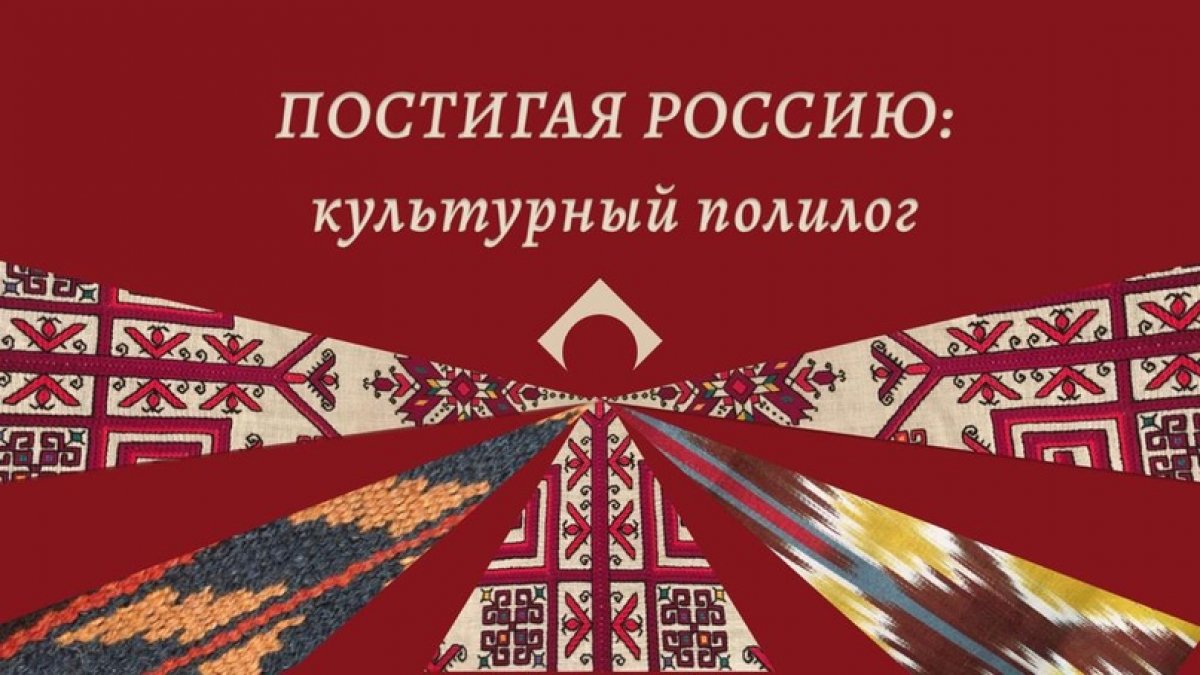 ПОСТИГАЯ РОССИЮ:
культурный полилог